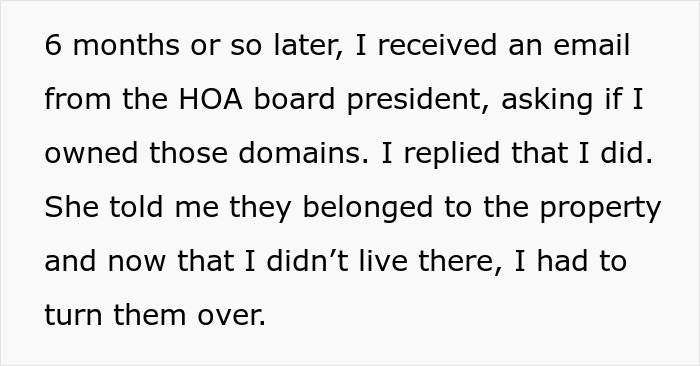 6 months or so later, I received an email from the HOA board president, asking if I owned those domains. I replied that I did. She told me they belonged to the property and now that I didn’t live there, I had to turn them over.